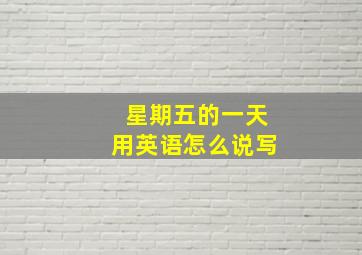 星期五的一天
用英语怎么说写